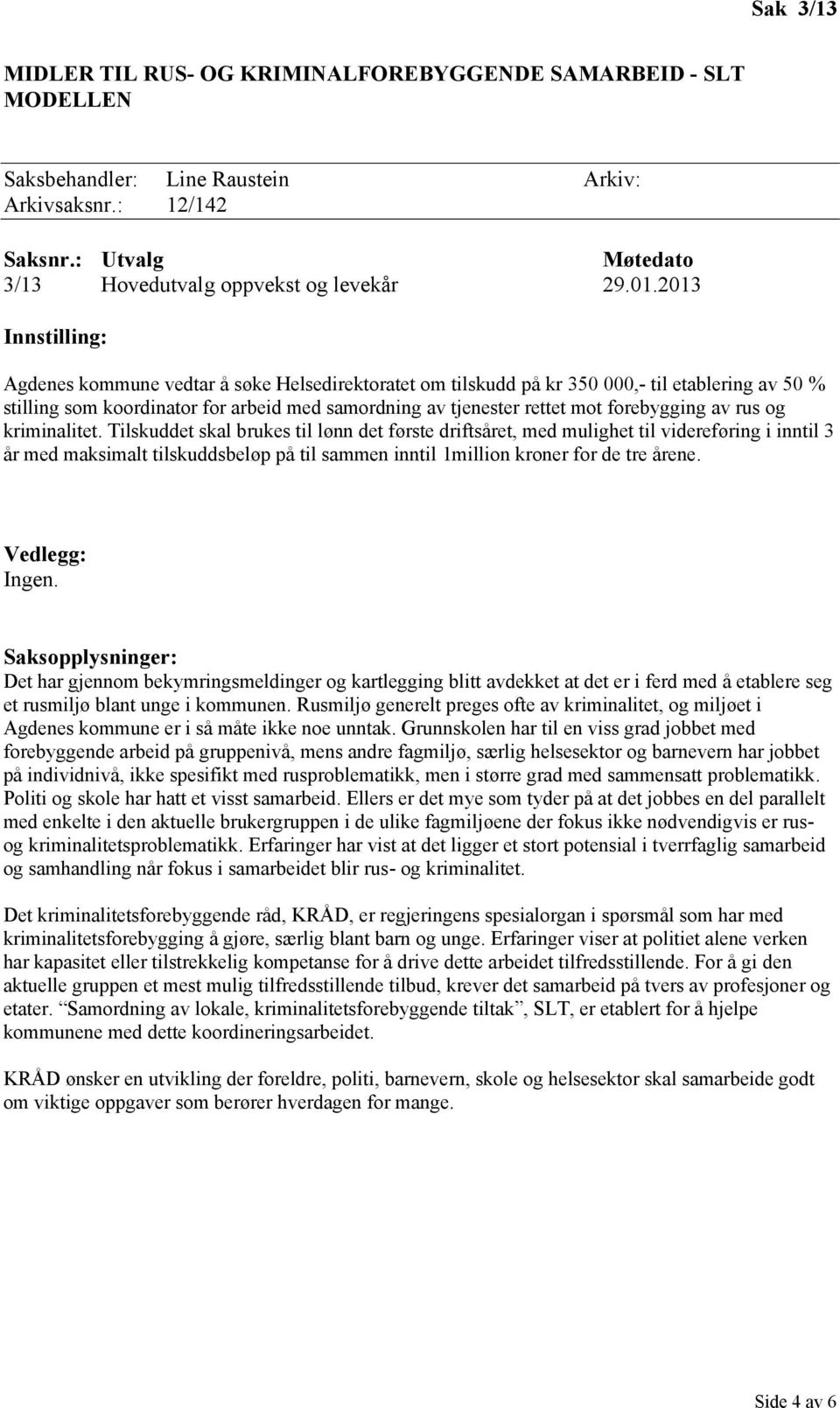 Sak 3/13

MIDLER TIL RUS- OG KRIMINALFOREBYGGENDE SAMARBEID - SLT MODELLEN

Saksbehandler: Line Raustein Arkiv:
Arkivsaksnr.: 12/142

| Saksnr.: | Utvalg | Møtedato |
|---|---|---|
| 3/13 | Hovedutvalg oppvekst og levekår | 29.01.2013 |

Innstilling:

Agdenes kommune vedtar å søke Helsedirektoratet om tilskudd på kr 350 000,- til etablering av 50 % stilling som koordinator for arbeid med samordning av tjenester rettet mot forebygging av rus og kriminalitet. Tilskuddet skal brukes til lønn det første driftsåret, med mulighet til videreføring i inntil 3 år med maksimalt tilskuddsbeløp på til sammen inntil 1million kroner for de tre årene.

Vedlegg:
Ingen.

Saksopplysninger:
Det har gjennom bekymringsmeldinger og kartlegging blitt avdekket at det er i ferd med å etablere seg et rusmiljø blant unge i kommunen. Rusmiljø generelt preges ofte av kriminalitet, og miljøet i Agdenes kommune er i så måte ikke noe unntak. Grunnskolen har til en viss grad jobbet med forebyggende arbeid på gruppenivå, mens andre fagmiljø, særlig helsesektor og barnevern har jobbet på individnivå, ikke spesifikt med rusproblematikk, men i større grad med sammensatt problematikk. Politi og skole har hatt et visst samarbeid. Ellers er det mye som tyder på at det jobbes en del parallelt med enkelte i den aktuelle brukergruppen i de ulike fagmiljøene der fokus ikke nødvendigvis er rus- og kriminalitetsproblematikk. Erfaringer har vist at det ligger et stort potensial i tverrfaglig samarbeid og samhandling når fokus i samarbeidet blir rus- og kriminalitet.

Det kriminalitetsforebyggende råd, KRÅD, er regjeringens spesialorgan i spørsmål som har med kriminalitetsforebygging å gjøre, særlig blant barn og unge. Erfaringer viser at politiet alene verken har kapasitet eller tilstrekkelig kompetanse for å drive dette arbeidet tilfredsstillende. For å gi den aktuelle gruppen et mest mulig tilfredsstillende tilbud, krever det samarbeid på tvers av profesjoner og etater. "Samordning av lokale, kriminalitetsforebyggende tiltak", SLT, er etablert for å hjelpe kommunene med dette koordineringsarbeidet.

KRÅD ønsker en utvikling der foreldre, politi, barnevern, skole og helsesektor skal samarbeide godt om viktige oppgaver som berører hverdagen for mange.

Side 4 av 6